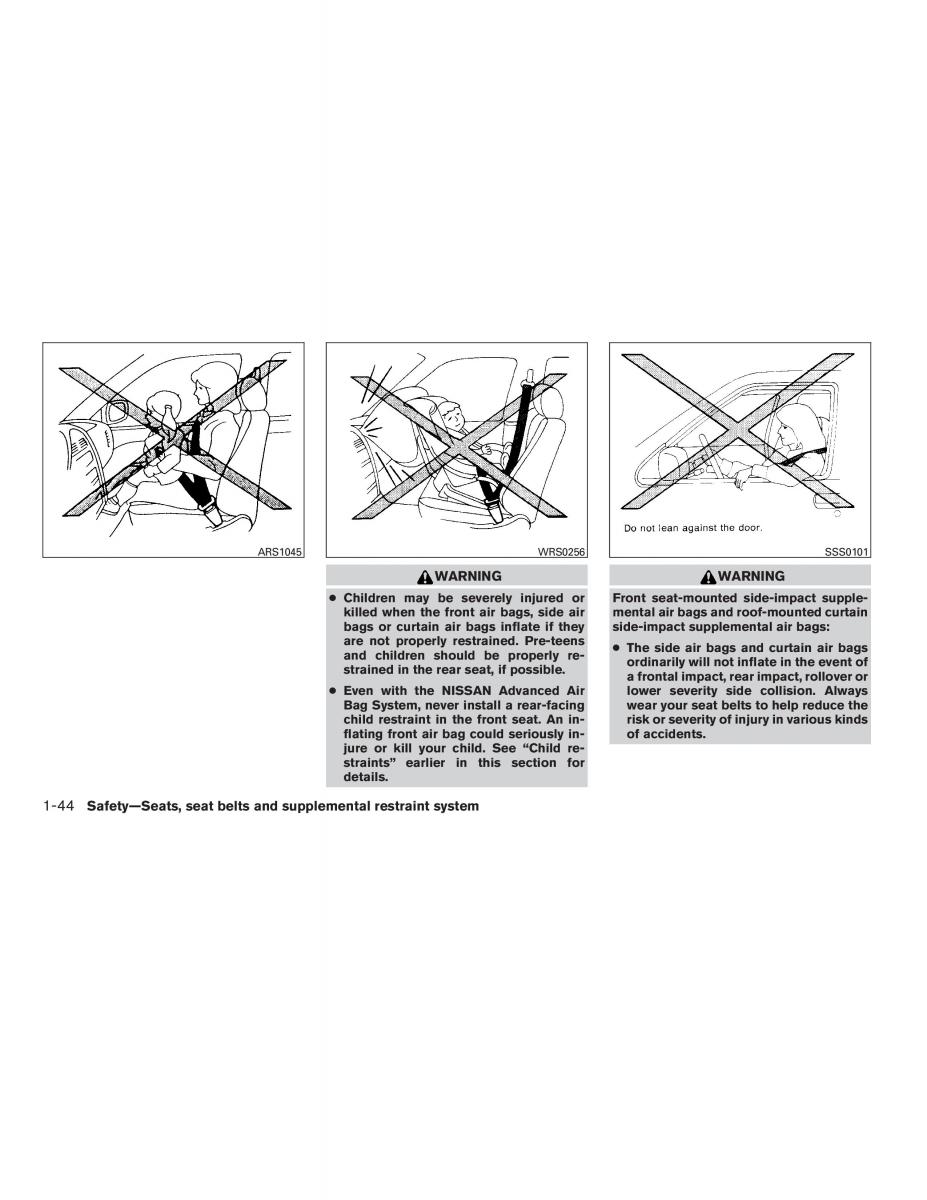 ARS1045

WRS0256

WARNING

• Children may be severely injured or killed when the front air bags, side air bags or curtain air bags inflate if they are not properly restrained. Pre-teens and children should be properly restrained in the rear seat, if possible.

• Even with the NISSAN Advanced Air Bag System, never install a rear-facing child restraint in the front seat. An inflating front air bag could seriously injure or kill your child. See "Child restraints" earlier in this section for details.

Do not lean against the door.

SSS0101

WARNING

Front seat-mounted side-impact supplemental air bags and roof-mounted curtain side-impact supplemental air bags:

• The side air bags and curtain air bags ordinarily will not inflate in the event of a frontal impact, rear impact, rollover or lower severity side collision. Always wear your seat belts to help reduce the risk or severity of injury in various kinds of accidents.

1-44 Safety—Seats, seat belts and supplemental restraint system